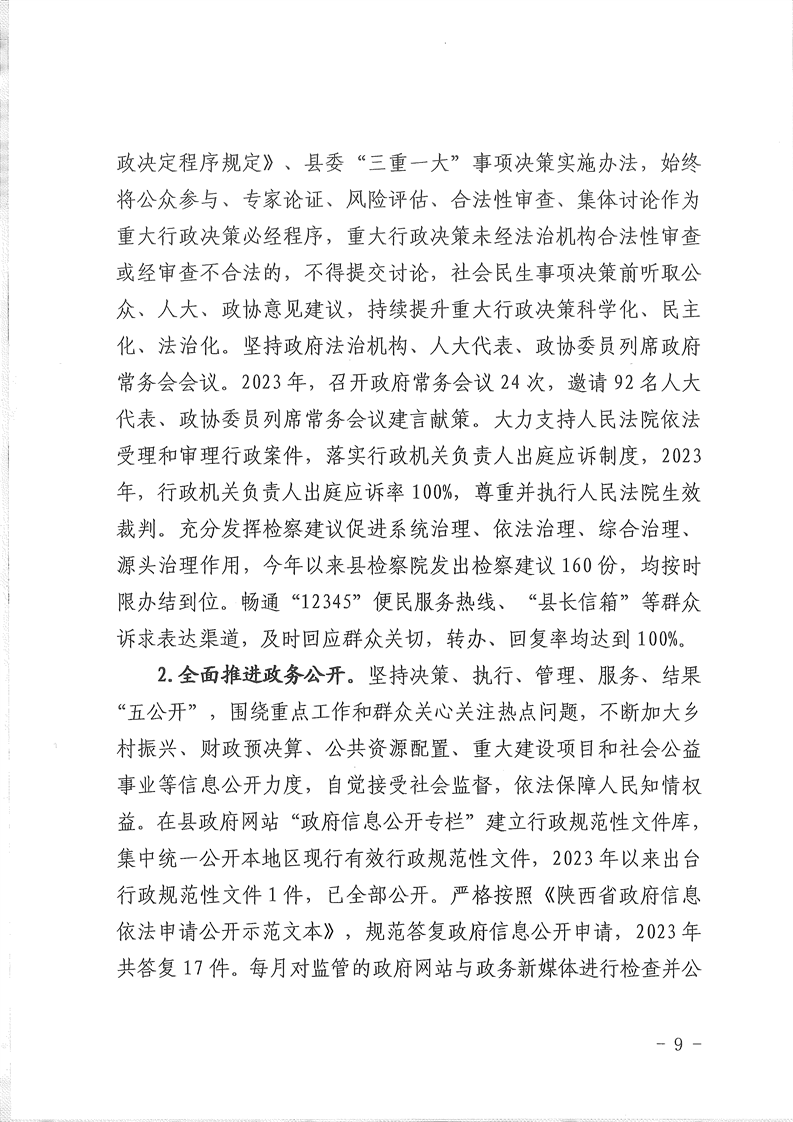 政决定程序规定》、县委“三重一大”事项决策实施办法，始终将公众参与、专家论证、风险评估、合法性审查、集体讨论作为重大行政决策必经程序，重大行政决策未经法治机构合法性审查或经审查不合法的，不得提交讨论，社会民生事项决策前听取公众、人大、政协意见建议，持续提升重大行政决策科学化、民主化、法治化。坚持政府法治机构、人大代表、政协委员列席政府常务会会议。2023年，召开政府常务会议24次，邀请92名人大代表、政协委员列席常务会议建言献策。大力支持人民法院依法受理和审理行政案件，落实行政机关负责人出庭应诉制度，2023年，行政机关负责人出庭应诉率100%，尊重并执行人民法院生效裁判。充分发挥检察建议促进系统治理、依法治理、综合治理、源头治理作用，今年以来县检察院发出检察建议160份，均按时限办结到位。畅通“12345”便民服务热线、“县长信箱”等群众诉求表达渠道，及时回应群众关切，转办、回复率均达到100%。

2.全面推进政务公开。坚持决策、执行、管理、服务、结果“五公开”，围绕重点工作和群众关心关注热点问题，不断加大乡村振兴、财政预决算、公共资源配置、重大建设项目和社会公益事业等信息公开力度，自觉接受社会监督，依法保障人民知情权益。在县政府网站“政府信息公开专栏”建立行政规范性文件库，集中统一公开本地区现行有效行政规范性文件，2023年以来出台行政规范性文件1件，已全部公开。严格按照《陕西省政府信息依法申请公开示范文本》，规范答复政府信息公开申请，2023年共答复17件。每月对监管的政府网站与政务新媒体进行检查并公

- 9 -